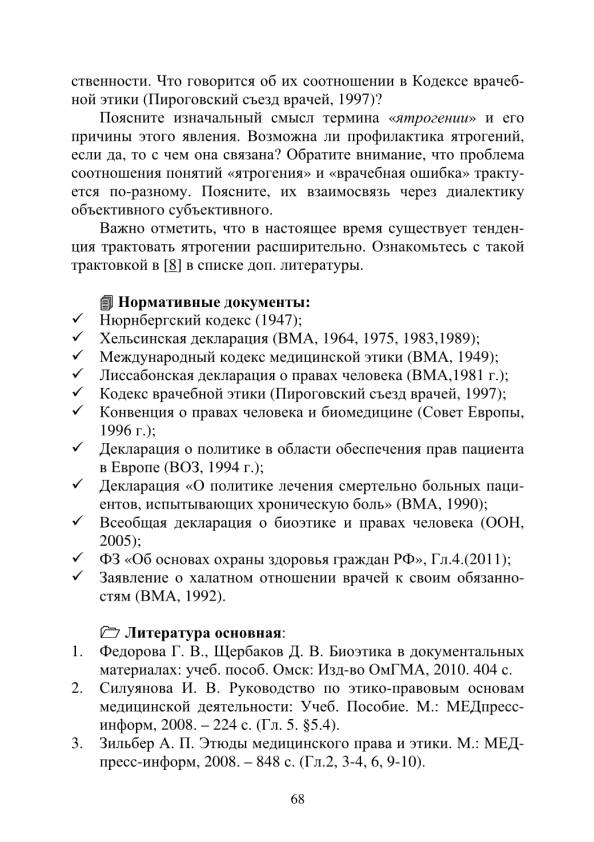 ственности. Что говорится об их соотношении в Кодексе врачебной этики (Пироговский съезд врачей, 1997)?

Поясните изначальный смысл термина «ятрогении» и его причины этого явления. Возможна ли профилактика ятрогений, если да, то с чем она связана? Обратите внимание, что проблема соотношения понятий «ятрогения» и «врачебная ошибка» трактуется по-разному. Поясните, их взаимосвязь через диалектику объективного субъективного.

Важно отметить, что в настоящее время существует тенденция трактовать ятрогении расширительно. Ознакомьтесь с такой трактовкой в [8] в списке доп. литературы.

Нормативные документы:
✓ Нюрнбергский кодекс (1947);
✓ Хельсинская декларация (ВМА, 1964, 1975, 1983,1989);
✓ Международный кодекс медицинской этики (ВМА, 1949);
✓ Лиссабонская декларация о правах человека (ВМА,1981 г.);
✓ Кодекс врачебной этики (Пироговский съезд врачей, 1997);
✓ Конвенция о правах человека и биомедицине (Совет Европы, 1996 г.);
✓ Декларация о политике в области обеспечения прав пациента в Европе (ВОЗ, 1994 г.);
✓ Декларация «О политике лечения смертельно больных пациентов, испытывающих хроническую боль» (ВМА, 1990);
✓ Всеобщая декларация о биоэтике и правах человека (ООН, 2005);
✓ ФЗ «Об основах охраны здоровья граждан РФ», Гл.4.(2011);
✓ Заявление о халатном отношении врачей к своим обязанностям (ВМА, 1992).

Литература основная:
1. Федорова Г. В., Щербаков Д. В. Биоэтика в документальных материалах: учеб. пособ. Омск: Изд-во ОмГМА, 2010. 404 с.
2. Силуянова И. В. Руководство по этико-правовым основам медицинской деятельности: Учеб. Пособие. М.: МЕДпресс-информ, 2008. – 224 с. (Гл. 5. §5.4).
3. Зильбер А. П. Этюды медицинского права и этики. М.: МЕДпресс-информ, 2008. – 848 с. (Гл.2, 3-4, 6, 9-10).

68